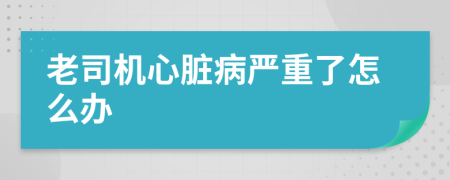 老司机心脏病严重了怎么办